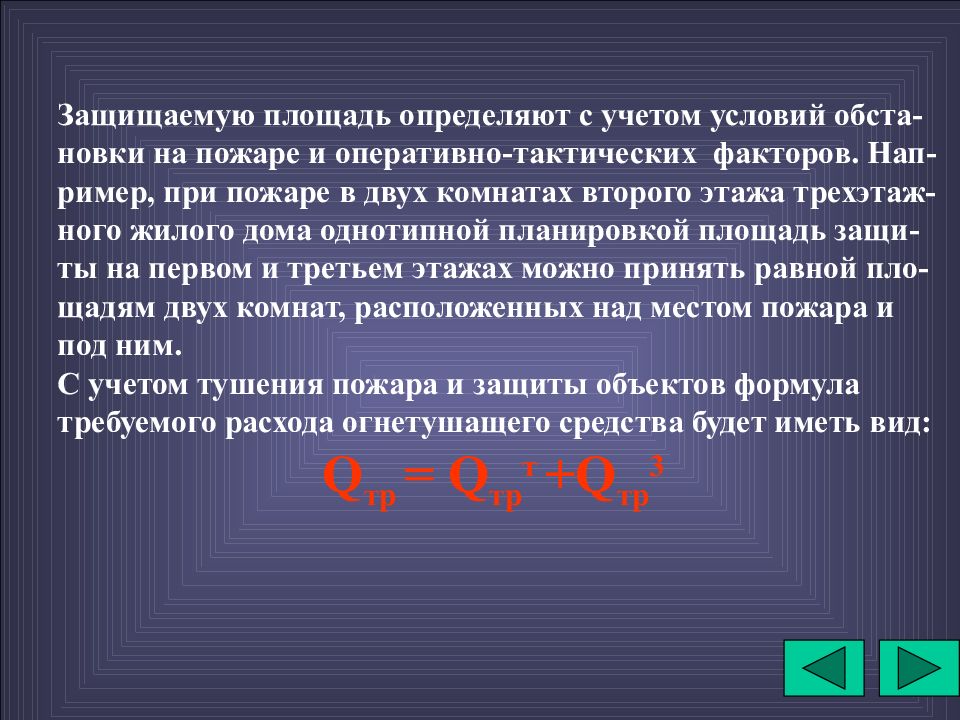 Защищаемую площадь определяют с учетом условий обстановки на пожаре и оперативно-тактических факторов. Например, при пожаре в двух комнатах второго этажа трехэтажного жилого дома однотипной планировкой площадь защиты на первом и третьем этажах можно принять равной площадям двух комнат, расположенных над местом пожара и под ним.
С учетом тушения пожара и защиты объектов формула требуемого расхода огнетушащего средства будет иметь вид:

$Q_{тр} = Q_{тр}^{т} + Q_{тр}^{з}$